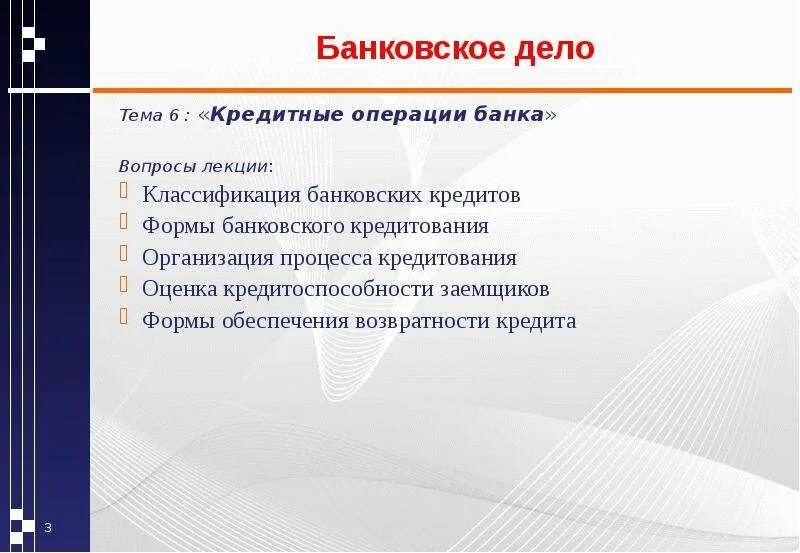 Банковское дело

Тема 6 : «Кредитные операции банка»

Вопросы лекции:
Классификация банковских кредитов
Формы банковского кредитования
Организация процесса кредитования
Оценка кредитоспособности заемщиков
Формы обеспечения возвратности кредита

3